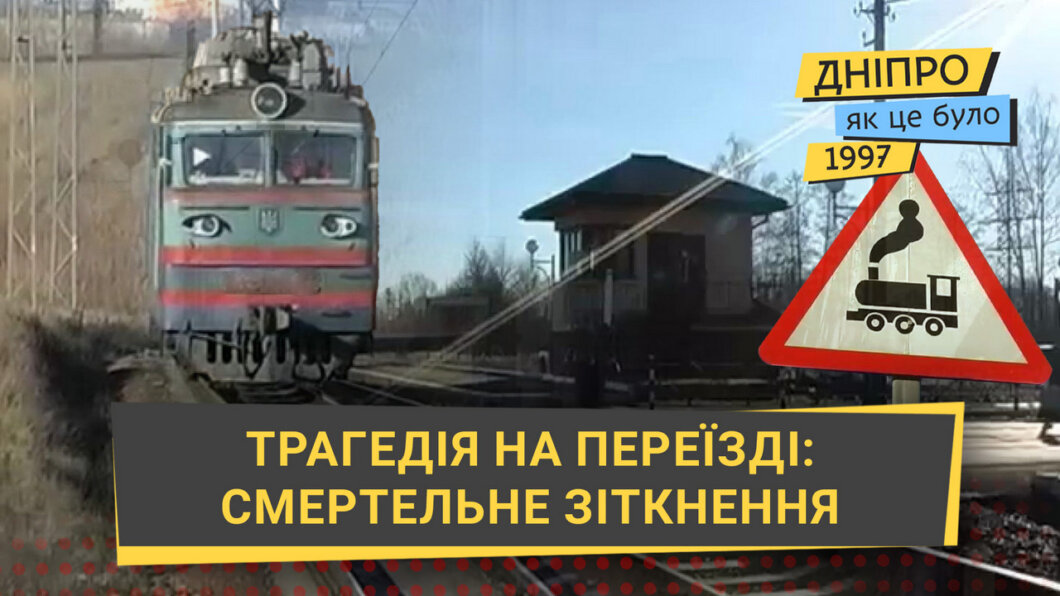 ДНІПРО
як це було
1997

ТРАГЕДІЯ НА ПЕРЕЇЗДІ:
СМЕРТЕЛЬНЕ ЗІТКНЕННЯ